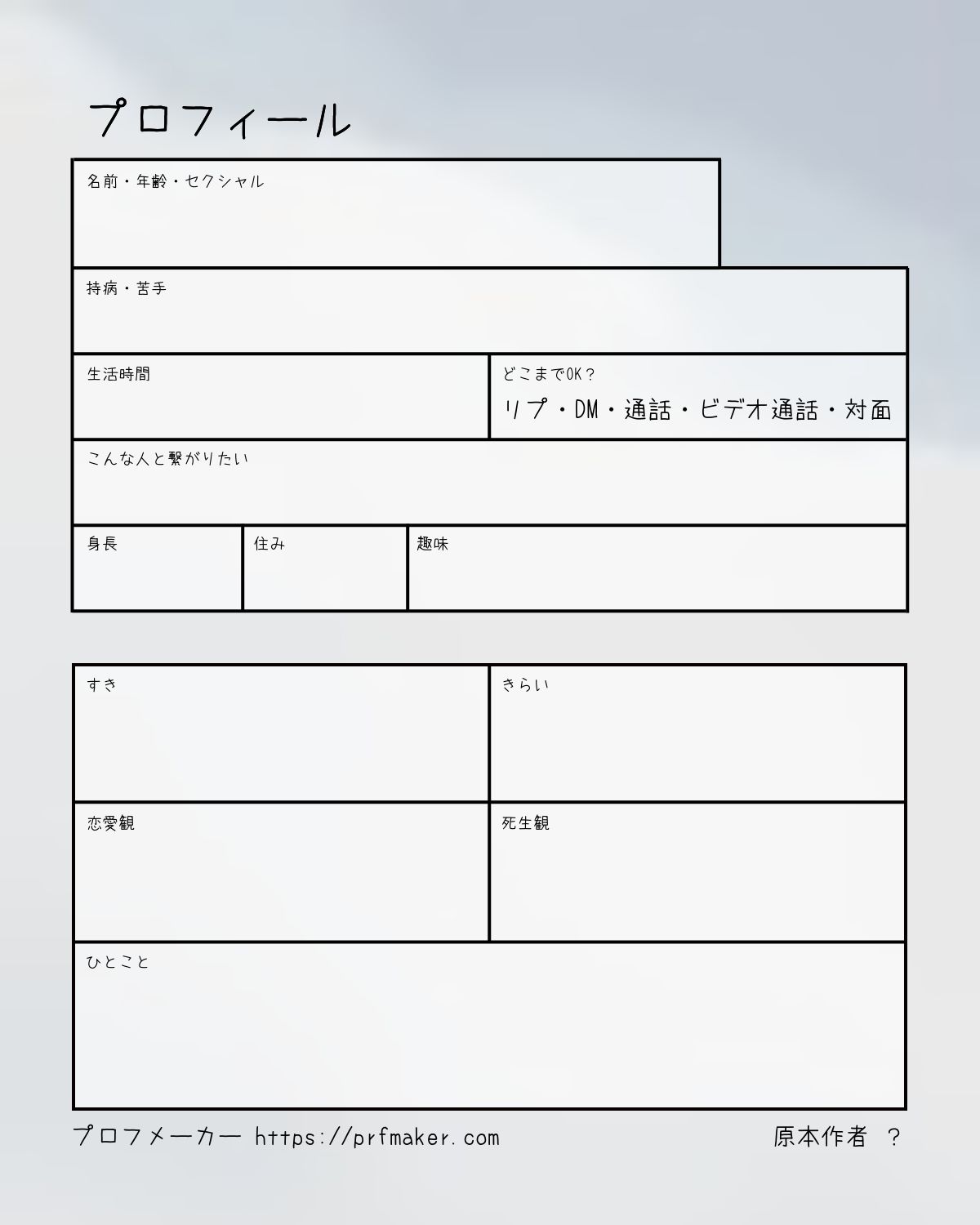 プロフィール

名前・年齢・セクシャル

持病・苦手

生活時間

どこまでOK？

リプ・DM・通話・ビデオ通話・対面

こんな人と繋がりたい

身長

住み

趣味

すき

きらい

恋愛観

死生観

ひとこと

プロフメーカー https://prfmaker.com

原本作者 ？